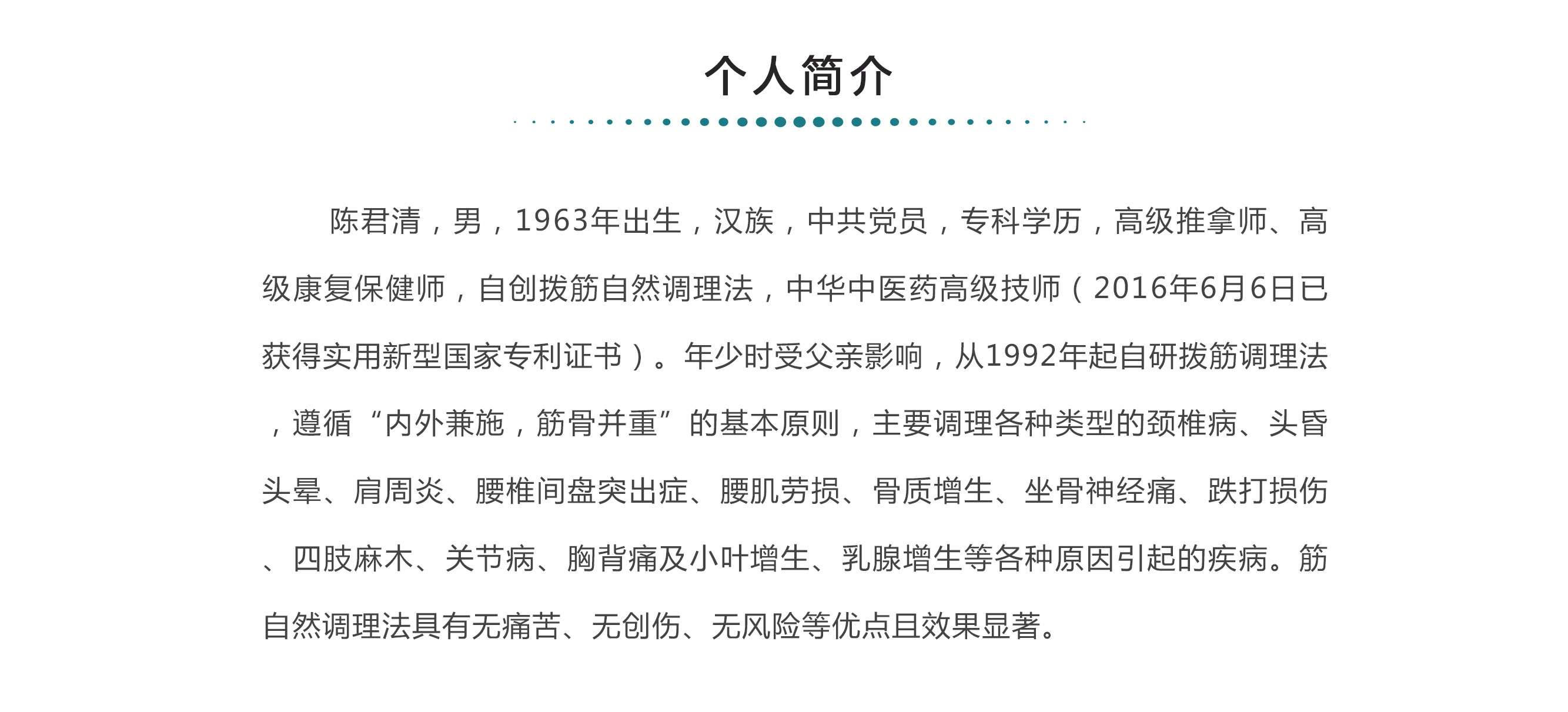 个人简介

陈君清，男，1963年出生，汉族，中共党员，专科学历，高级推拿师、高级康复保健师，自创拨筋自然调理法，中华中医药高级技师（2016年6月6日已获得实用新型国家专利证书）。年少时受父亲影响，从1992年起自研拨筋调理法，遵循“内外兼施，筋骨并重”的基本原则，主要调理各种类型的颈椎病、头昏头晕、肩周炎、腰椎间盘突出症、腰肌劳损、骨质增生、坐骨神经痛、跌打损伤、四肢麻木、关节病、胸背痛及小叶增生、乳腺增生等各种原因引起的疾病。筋自然调理法具有无痛苦、无创伤、无风险等优点且效果显著。